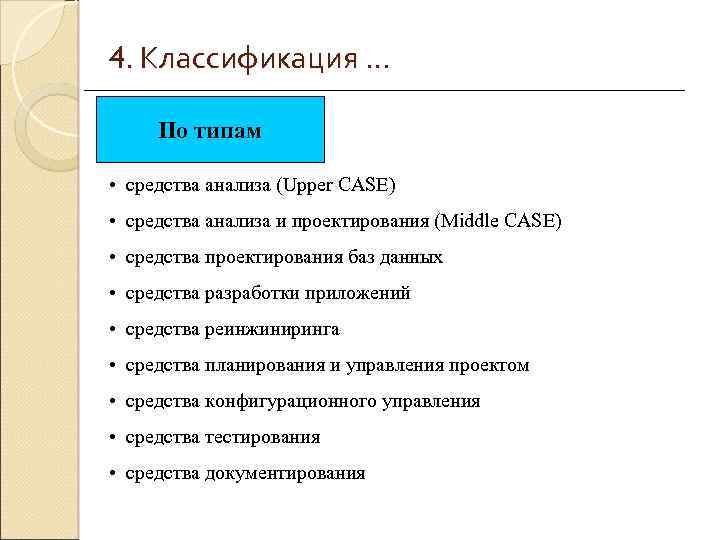 4. Классификация …

По типам

• средства анализа (Upper CASE)
• средства анализа и проектирования (Middle CASE)
• средства проектирования баз данных
• средства разработки приложений
• средства реинжиниринга
• средства планирования и управления проектом
• средства конфигурационного управления
• средства тестирования
• средства документирования